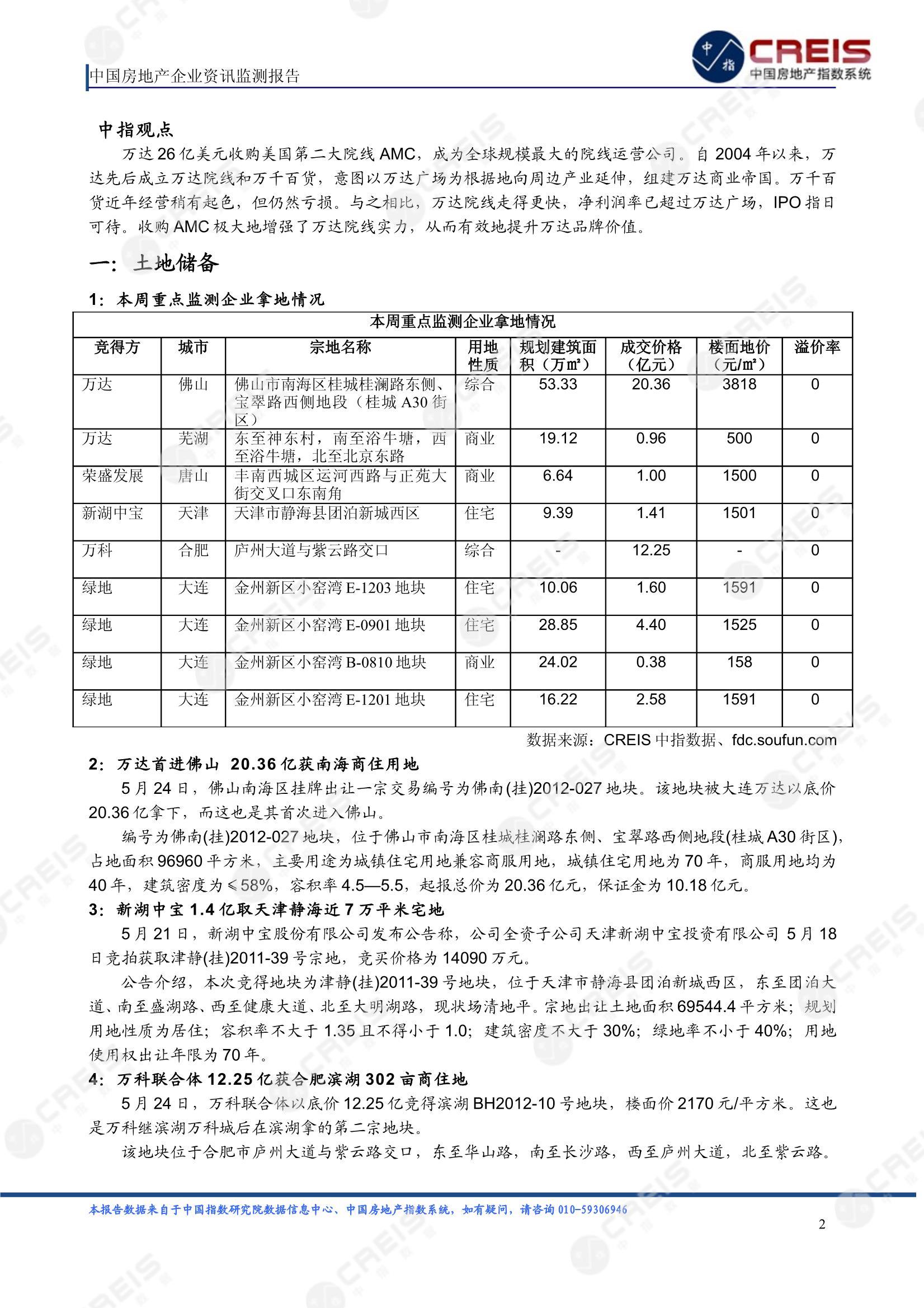 中国房地产企业资讯监测报告

中指 CREIS 中国房地产指数系统

中指观点

万达 26 亿美元收购美国第二大院线 AMC，成为全球规模最大的院线运营公司。自 2004 年以来，万达先后成立万达院线和万千百货，意图以万达广场为根据地向周边产业延伸，组建万达商业帝国。万千百货近年经营稍有起色，但仍然亏损。与之相比，万达院线走得更快，净利润率已超过万达广场，IPO 指日可待。收购 AMC 极大地增强了万达院线实力，从而有效地提升万达品牌价值。

一：土地储备

1：本周重点监测企业拿地情况

本周重点监测企业拿地情况

| 竞得方 | 城市 | 宗地名称 | 用地性质 | 规划建筑面积（万㎡） | 成交价格（亿元） | 楼面地价（元/㎡） | 溢价率 |
|---|---|---|---|---|---|---|---|
| 万达 | 佛山 | 佛山市南海区桂城桂澜路东侧、宝翠路西侧地段（桂城 A30 街区） | 综合 | 53.33 | 20.36 | 3818 | 0 |
| 万达 | 芜湖 | 东至神东村，南至浴牛塘，西至浴牛塘，北至北京东路 | 商业 | 19.12 | 0.96 | 500 | 0 |
| 荣盛发展 | 唐山 | 丰南西城区运河西路与正苑大街交叉口东南角 | 商业 | 6.64 | 1.00 | 1500 | 0 |
| 新湖中宝 | 天津 | 天津市静海县团泊新城西区 | 住宅 | 9.39 | 1.41 | 1501 | 0 |
| 万科 | 合肥 | 庐州大道与紫云路交口 | 综合 | - | 12.25 | - | 0 |
| 绿地 | 大连 | 金州新区小窑湾 E-1203 地块 | 住宅 | 10.06 | 1.60 | 1591 | 0 |
| 绿地 | 大连 | 金州新区小窑湾 E-0901 地块 | 住宅 | 28.85 | 4.40 | 1525 | 0 |
| 绿地 | 大连 | 金州新区小窑湾 B-0810 地块 | 商业 | 24.02 | 0.38 | 158 | 0 |
| 绿地 | 大连 | 金州新区小窑湾 E-1201 地块 | 住宅 | 16.22 | 2.58 | 1591 | 0 |

数据来源：CREIS 中指数据、fdc.soufun.com

2：万达首进佛山 20.36 亿获南海商住用地

5 月 24 日，佛山南海区挂牌出让一宗交易编号为佛南(挂)2012-027 地块。该地块被大连万达以底价 20.36 亿拿下，而这也是其首次进入佛山。

编号为佛南(挂)2012-027 地块，位于佛山市南海区桂城桂澜路东侧、宝翠路西侧地段(桂城 A30 街区)，占地面积 96960 平方米，主要用途为城镇住宅用地兼容商服用地，城镇住宅用地为 70 年，商服用地均为 40 年，建筑密度为≤58%，容积率 4.5—5.5，起报总价为 20.36 亿元，保证金为 10.18 亿元。

3：新湖中宝 1.4 亿取天津静海近 7 万平米宅地

5 月 21 日，新湖中宝股份有限公司发布公告称，公司全资子公司天津新湖中宝投资有限公司 5 月 18 日竞拍获取津静(挂)2011-39 号宗地，竞买价格为 14090 万元。

公告介绍，本次竞得地块为津静(挂)2011-39 号地块，位于天津市静海县团泊新城西区，东至团泊大道、南至盛湖路、西至健康大道、北至大明湖路，现状场清地平。宗地出让土地面积 69544.4 平方米；规划用地性质为居住；容积率不大于 1.35 且不得小于 1.0；建筑密度不大于 30%；绿地率不小于 40%；用地使用权出让年限为 70 年。

4：万科联合体 12.25 亿获合肥滨湖 302 亩商住地

5 月 24 日，万科联合体以底价 12.25 亿竞得滨湖 BH2012-10 号地块，楼面价 2170 元/平方米。这也是万科继滨湖万科城后在滨湖拿的第二宗地块。

该地块位于合肥市庐州大道与紫云路交口，东至华山路，南至长沙路，西至庐州大道，北至紫云路。

本报告数据来自于中国指数研究院数据信息中心、中国房地产指数系统，如有疑问，请咨询 010-59306946

2